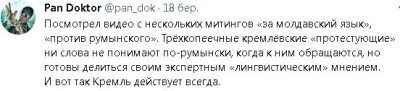 Pan Doktor @pan_dok · 18 бер.

Посмотрел видео с нескольких митингов «за молдавский язык», «против румынского». Трёхкопеечные кремлёвские «протестующие» ни слова не понимают по-румынски, когда к ним обращаются, но готовы делиться своим экспертным «лингвистическим» мнением. И вот так Кремль действует всегда.